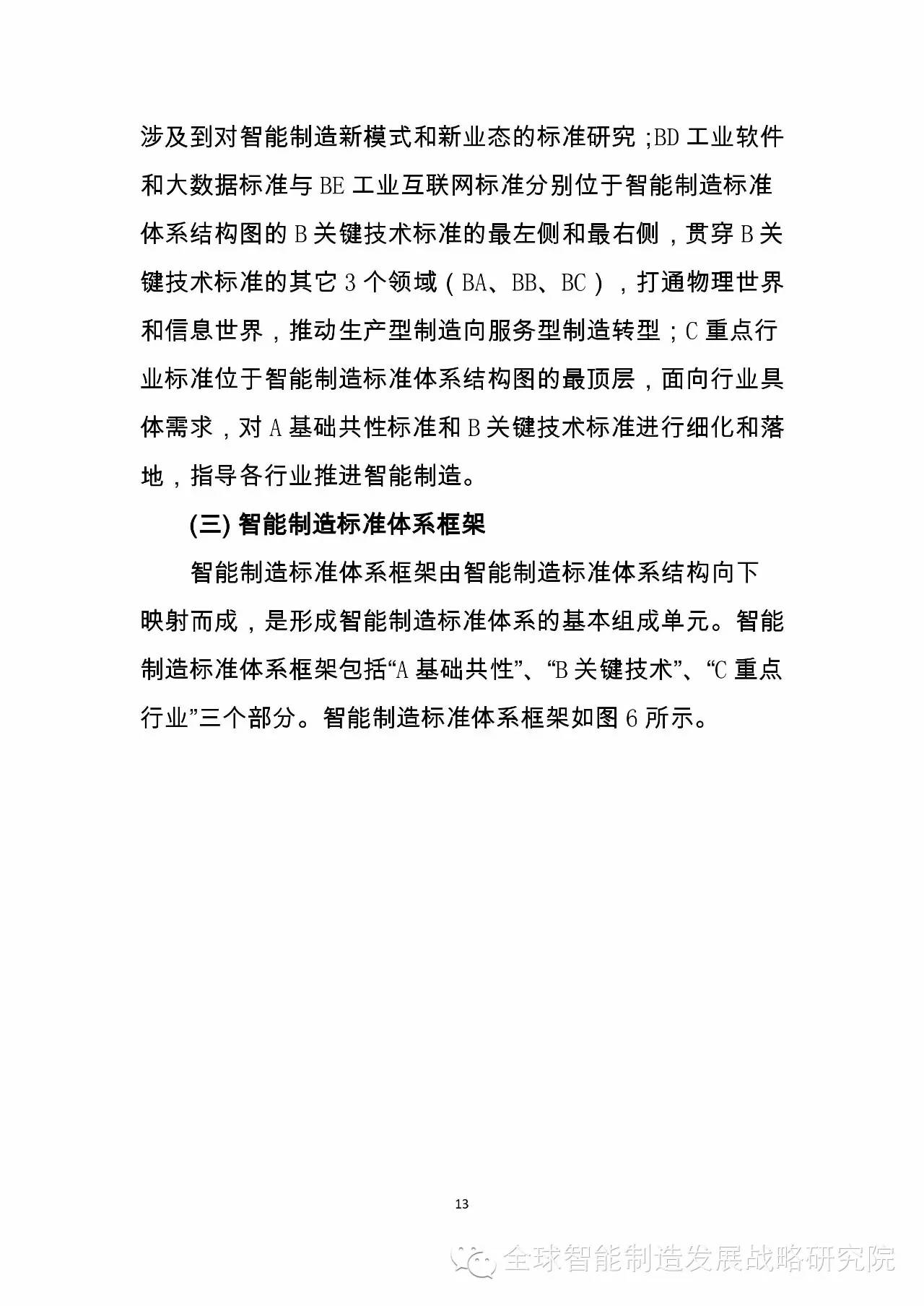 涉及到对智能制造新模式和新业态的标准研究；BD 工业软件和大数据标准与 BE 工业互联网标准分别位于智能制造标准体系结构图的 B 关键技术标准的最左侧和最右侧，贯穿 B 关键技术标准的其它 3 个领域（BA、BB、BC），打通物理世界和信息世界，推动生产型制造向服务型制造转型；C 重点行业标准位于智能制造标准体系结构图的最顶层，面向行业具体需求，对 A 基础共性标准和 B 关键技术标准进行细化和落地，指导各行业推进智能制造。

(三) 智能制造标准体系框架

智能制造标准体系框架由智能制造标准体系结构向下映射而成，是形成智能制造标准体系的基本组成单元。智能制造标准体系框架包括“A 基础共性”、“B 关键技术”、“C 重点行业”三个部分。智能制造标准体系框架如图 6 所示。

13

全球智能制造发展战略研究院